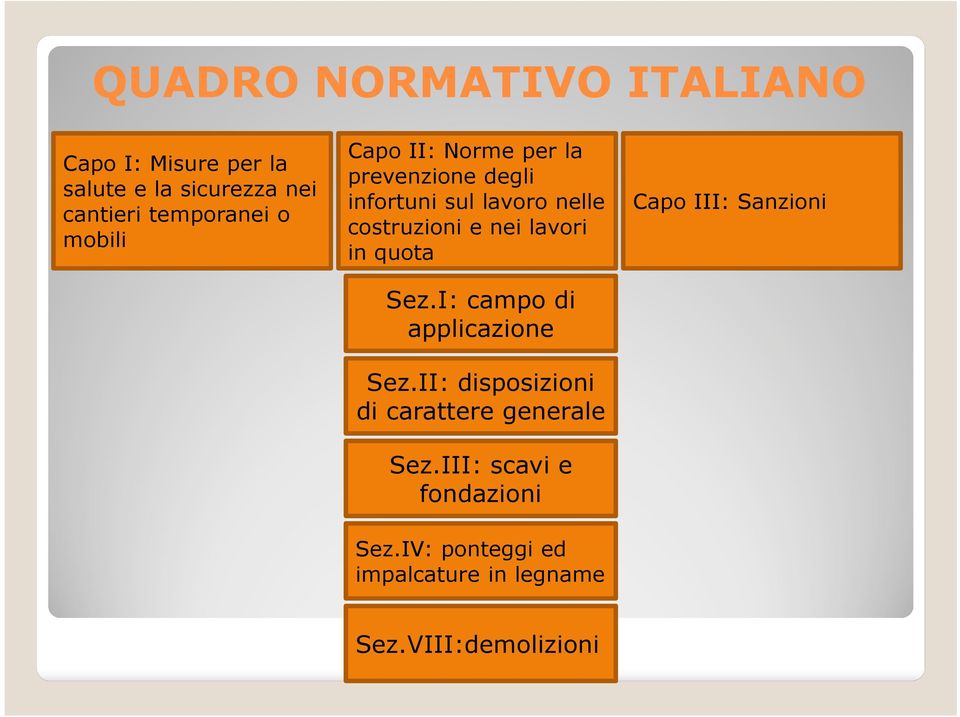 QUADRO NORMATIVO ITALIANO

Capo I: Misure per la salute e la sicurezza nei cantieri temporanei o mobili

Capo II: Norme per la prevenzione degli infortuni sul lavoro nelle costruzioni e nei lavori in quota

Capo III: Sanzioni

Sez.I: campo di applicazione

Sez.II: disposizioni di carattere generale

Sez.III: scavi e fondazioni

Sez.IV: ponteggi ed impalcature in legname

Sez.VIII:demolizioni